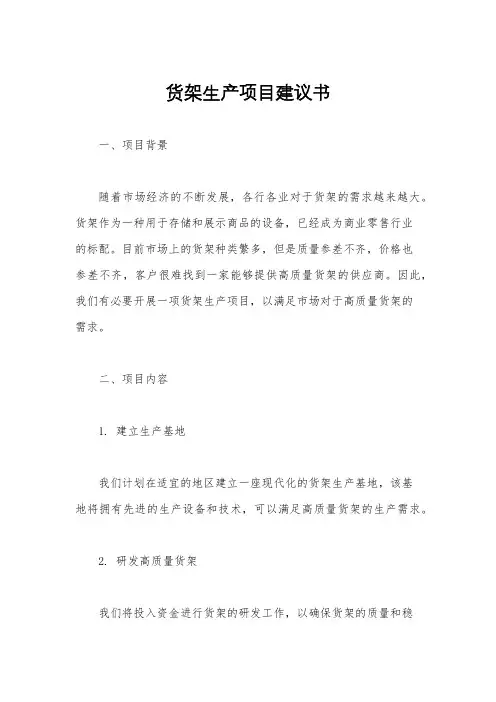 货架生产项目建议书

一、项目背景

随着市场经济的不断发展，各行各业对于货架的需求越来越大。货架作为一种用于存储和展示商品的设备，已经成为商业零售行业的标配。目前市场上的货架种类繁多，但是质量参差不齐，价格也参差不齐，客户很难找到一家能够提供高质量货架的供应商。因此，我们有必要开展一项货架生产项目，以满足市场对于高质量货架的需求。

二、项目内容

1. 建立生产基地

我们计划在适宜的地区建立一座现代化的货架生产基地，该基地将拥有先进的生产设备和技术，可以满足高质量货架的生产需求。

2. 研发高质量货架

我们将投入资金进行货架的研发工作，以确保货架的质量和稳